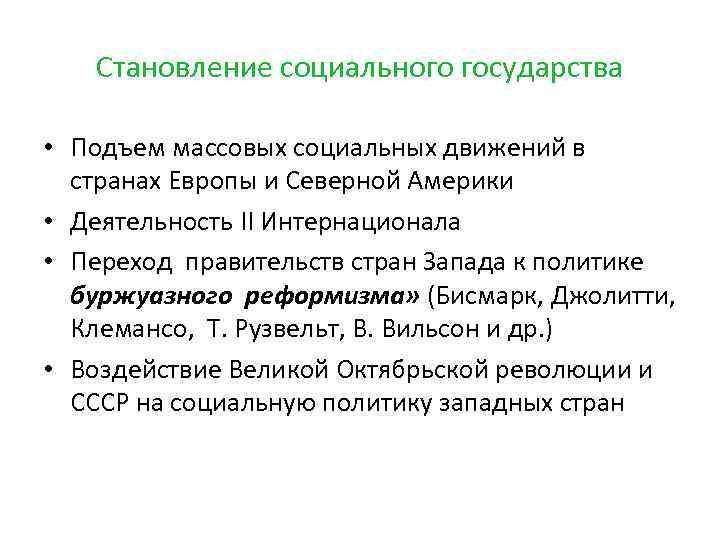 Становление социального государства

• Подъем массовых социальных движений в странах Европы и Северной Америки
• Деятельность II Интернационала
• Переход правительств стран Запада к политике буржуазного реформизма» (Бисмарк, Джолитти, Клемансо, Т. Рузвельт, В. Вильсон и др.)
• Воздействие Великой Октябрьской революции и СССР на социальную политику западных стран